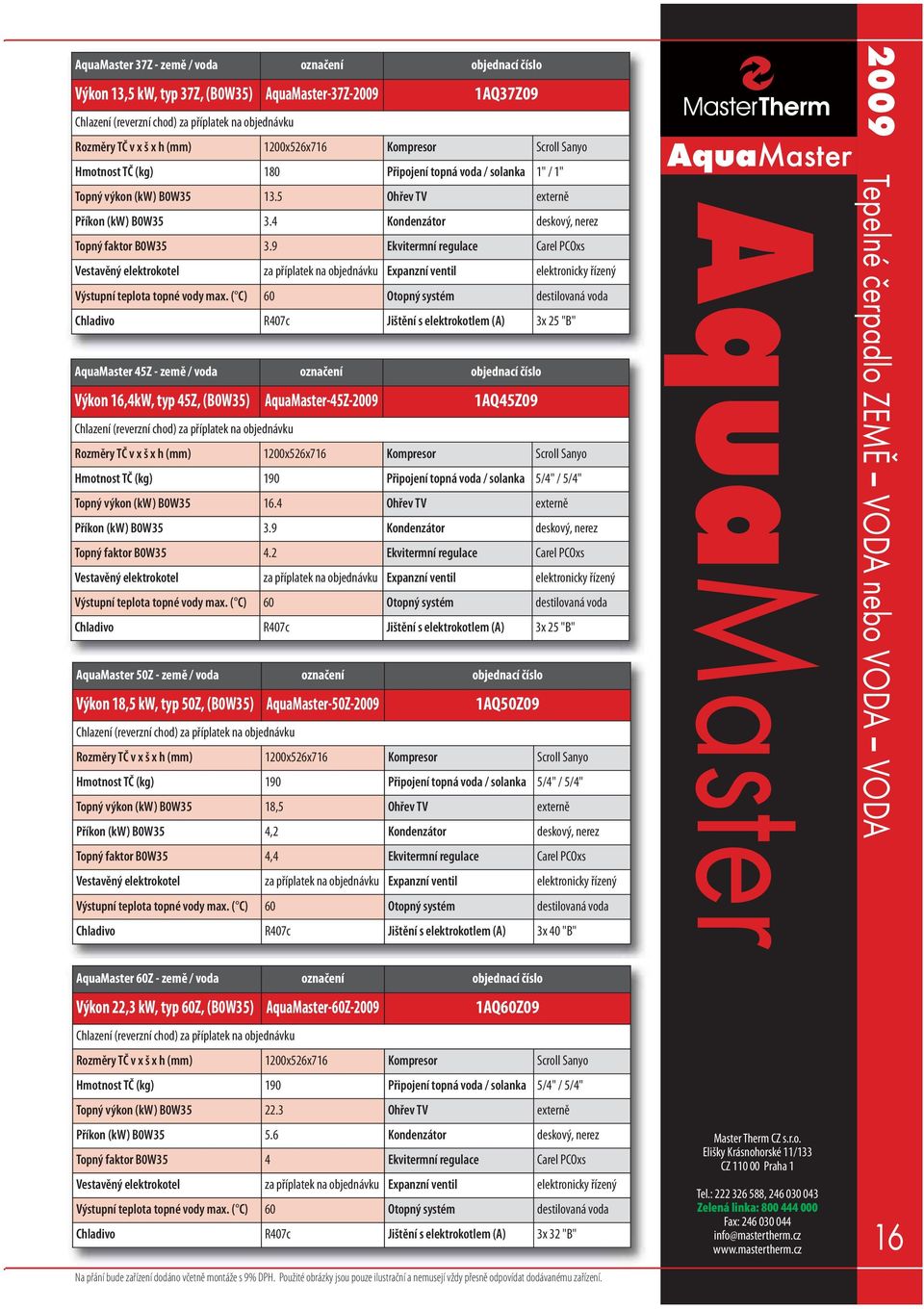 | AquaMaster 37Z - země / voda | označení | objednací číslo | |
|---|---|---|---|
| Výkon 13,5 kW, typ 37Z, (B0W35) | AquaMaster-37Z-2009 | 1AQ37Z09 | |
| Chlazení (reverzní chod) za příplatek na objednávku | | | |
| Rozměry TČ v x š x h (mm) | 1200x526x716 | Kompresor | Scroll Sanyo |
| Hmotnost TČ (kg) | 180 | Připojení topná voda / solanka | 1" / 1" |
| Topný výkon (kW) B0W35 | 13.5 | Ohřev TV | externě |
| Příkon (kW) B0W35 | 3.4 | Kondenzátor | deskový, nerez |
| Topný faktor B0W35 | 3.9 | Ekvitermní regulace | Carel PCOxs |
| Vestavěný elektrokotel | za příplatek na objednávku | Expanzní ventil | elektronicky řízený |
| Výstupní teplota topné vody max. (°C) | 60 | Otopný systém | destilovaná voda |
| Chladivo | R407c | Jištění s elektrokotlem (A) | 3x 25 "B" |

| AquaMaster 45Z - země / voda | označení | objednací číslo | |
|---|---|---|---|
| Výkon 16,4kW, typ 45Z, (B0W35) | AquaMaster-45Z-2009 | 1AQ45Z09 | |
| Chlazení (reverzní chod) za příplatek na objednávku | | | |
| Rozměry TČ v x š x h (mm) | 1200x526x716 | Kompresor | Scroll Sanyo |
| Hmotnost TČ (kg) | 190 | Připojení topná voda / solanka | 5/4" / 5/4" |
| Topný výkon (kW) B0W35 | 16.4 | Ohřev TV | externě |
| Příkon (kW) B0W35 | 3.9 | Kondenzátor | deskový, nerez |
| Topný faktor B0W35 | 4.2 | Ekvitermní regulace | Carel PCOxs |
| Vestavěný elektrokotel | za příplatek na objednávku | Expanzní ventil | elektronicky řízený |
| Výstupní teplota topné vody max. (°C) | 60 | Otopný systém | destilovaná voda |
| Chladivo | R407c | Jištění s elektrokotlem (A) | 3x 25 "B" |

| AquaMaster 50Z - země / voda | označení | objednací číslo | |
|---|---|---|---|
| Výkon 18,5 kW, typ 50Z, (B0W35) | AquaMaster-50Z-2009 | 1AQ50Z09 | |
| Chlazení (reverzní chod) za příplatek na objednávku | | | |
| Rozměry TČ v x š x h (mm) | 1200x526x716 | Kompresor | Scroll Sanyo |
| Hmotnost TČ (kg) | 190 | Připojení topná voda / solanka | 5/4" / 5/4" |
| Topný výkon (kW) B0W35 | 18,5 | Ohřev TV | externě |
| Příkon (kW) B0W35 | 4,2 | Kondenzátor | deskový, nerez |
| Topný faktor B0W35 | 4,4 | Ekvitermní regulace | Carel PCOxs |
| Vestavěný elektrokotel | za příplatek na objednávku | Expanzní ventil | elektronicky řízený |
| Výstupní teplota topné vody max. (°C) | 60 | Otopný systém | destilovaná voda |
| Chladivo | R407c | Jištění s elektrokotlem (A) | 3x 40 "B" |

| AquaMaster 60Z - země / voda | označení | objednací číslo | |
|---|---|---|---|
| Výkon 22,3 kW, typ 60Z, (B0W35) | AquaMaster-60Z-2009 | 1AQ60Z09 | |
| Chlazení (reverzní chod) za příplatek na objednávku | | | |
| Rozměry TČ v x š x h (mm) | 1200x526x716 | Kompresor | Scroll Sanyo |
| Hmotnost TČ (kg) | 190 | Připojení topná voda / solanka | 5/4" / 5/4" |
| Topný výkon (kW) B0W35 | 22.3 | Ohřev TV | externě |
| Příkon (kW) B0W35 | 5.6 | Kondenzátor | deskový, nerez |
| Topný faktor B0W35 | 4 | Ekvitermní regulace | Carel PCOxs |
| Vestavěný elektrokotel | za příplatek na objednávku | Expanzní ventil | elektronicky řízený |
| Výstupní teplota topné vody max. (°C) | 60 | Otopný systém | destilovaná voda |
| Chladivo | R407c | Jištění s elektrokotlem (A) | 3x 32 "B" |

Na přání bude zařízení dodáno včetně montáže s 9% DPH. Použité obrázky jsou pouze ilustrační a nemusejí vždy přesně odpovídat dodávanému zařízení.

MasterTherm
AquaMaster
AquaMaster

Master Therm CZ s.r.o.
Elišky Krásnohorské 11/133
CZ 110 00 Praha 1

Tel.: 222 326 588, 246 030 043
Zelená linka: 800 444 000
Fax: 246 030 044
info@mastertherm.cz
www.mastertherm.cz

2009
Tepelné čerpadlo ZEMĚ – VODA nebo VODA – VODA

16